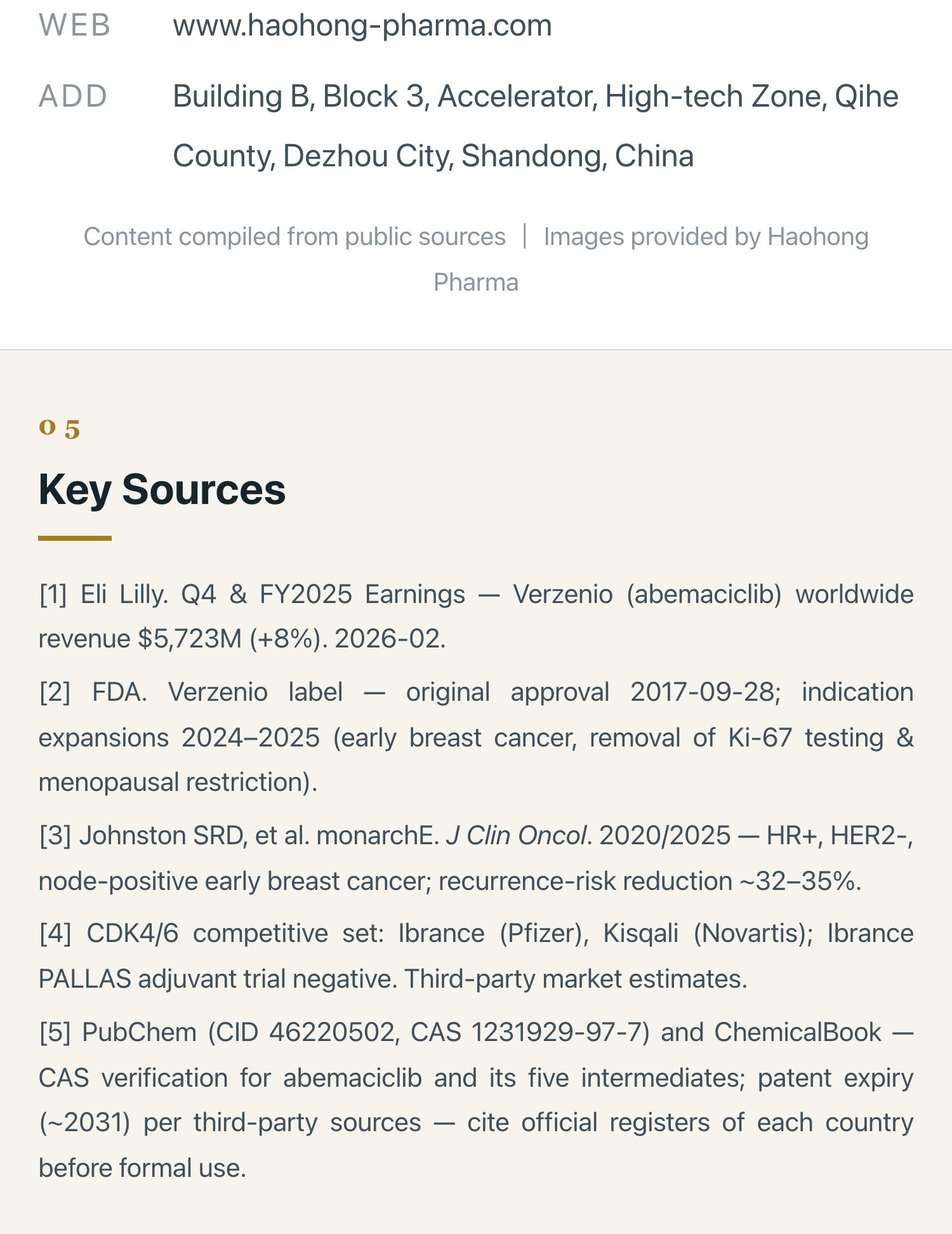 WEB www.haohong-pharma.com

ADD Building B, Block 3, Accelerator, High-tech Zone, Qihe County, Dezhou City, Shandong, China

Content compiled from public sources | Images provided by Haohong Pharma

05

Key Sources

[1] Eli Lilly. Q4 & FY2025 Earnings — Verzenio (abemaciclib) worldwide revenue $5,723M (+8%). 2026-02.

[2] FDA. Verzenio label — original approval 2017-09-28; indication expansions 2024–2025 (early breast cancer, removal of Ki-67 testing & menopausal restriction).

[3] Johnston SRD, et al. monarchE. J Clin Oncol. 2020/2025 — HR+, HER2-, node-positive early breast cancer; recurrence-risk reduction ~32–35%.

[4] CDK4/6 competitive set: Ibrance (Pfizer), Kisqali (Novartis); Ibrance PALLAS adjuvant trial negative. Third-party market estimates.

[5] PubChem (CID 46220502, CAS 1231929-97-7) and ChemicalBook — CAS verification for abemaciclib and its five intermediates; patent expiry (~2031) per third-party sources — cite official registers of each country before formal use.